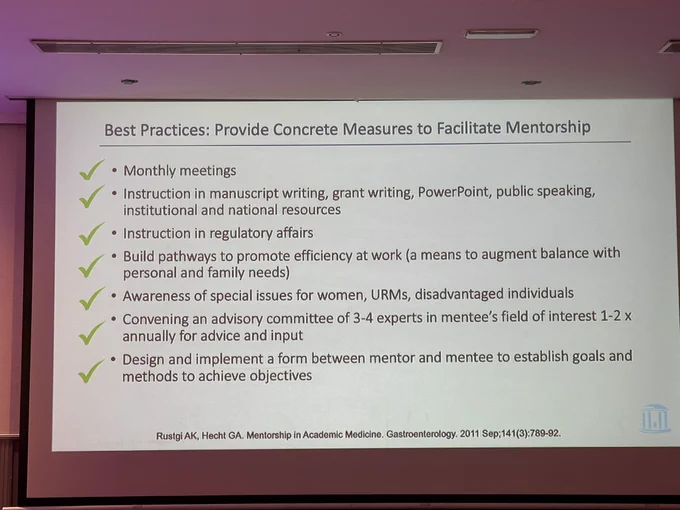 Best Practices: Provide Concrete Measures to Facilitate Mentorship

✓ • Monthly meetings
✓ • Instruction in manuscript writing, grant writing, PowerPoint, public speaking, institutional and national resources
✓ • Instruction in regulatory affairs
✓ • Build pathways to promote efficiency at work (a means to augment balance with personal and family needs)
✓ • Awareness of special issues for women, URMs, disadvantaged individuals
✓ • Convening an advisory committee of 3-4 experts in mentee's field of interest 1-2 x annually for advice and input
✓ • Design and implement a form between mentor and mentee to establish goals and methods to achieve objectives

Rustgi AK, Hecht GA. Mentorship in Academic Medicine. Gastroenterology. 2011 Sep;141(3):789-92.